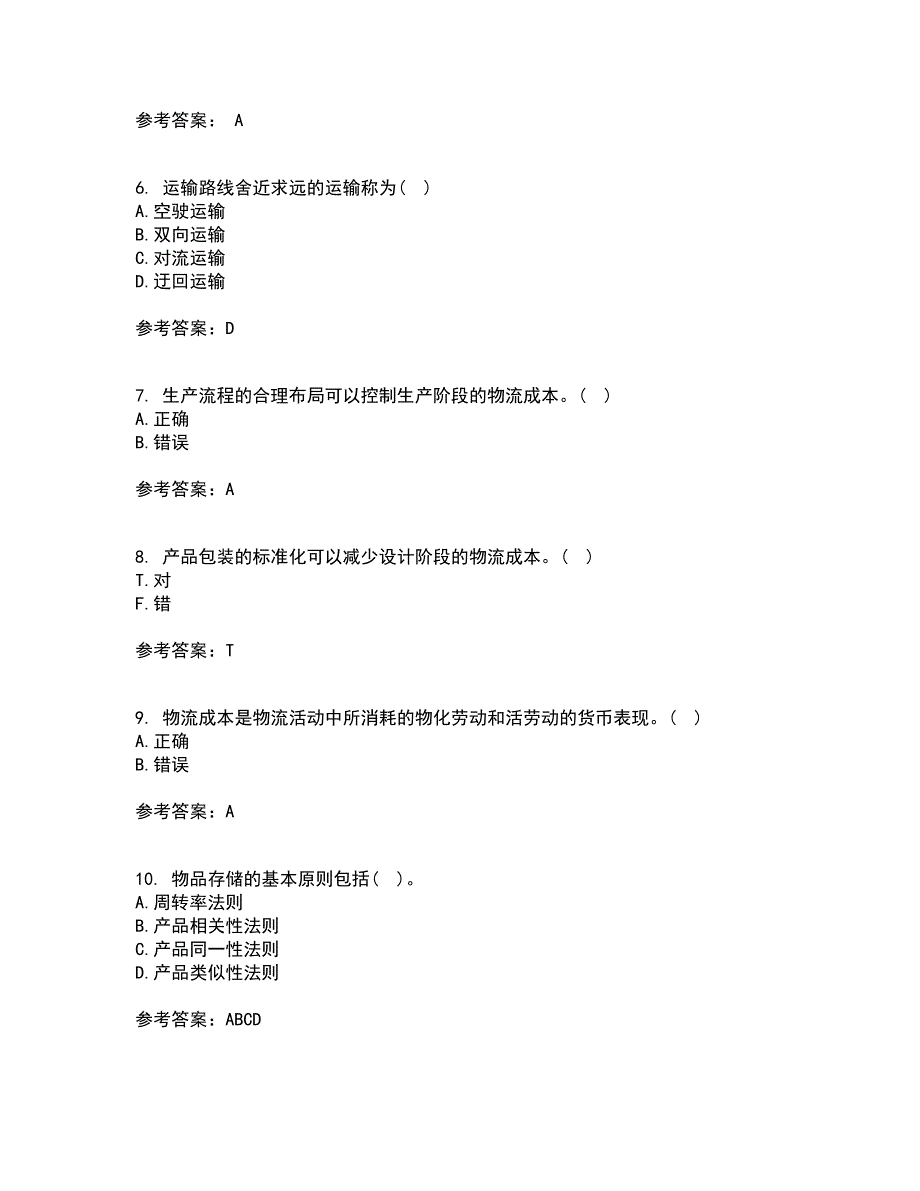 参考答案： A

6. 运输路线舍近求远的运输称为（ ）
A. 空驶运输
B. 双向运输
C. 对流运输
D. 迂回运输

参考答案：D

7. 生产流程的合理布局可以控制生产阶段的物流成本。（ ）
A. 正确
B. 错误

参考答案：A

8. 产品包装的标准化可以减少设计阶段的物流成本。（ ）
T. 对
F. 错

参考答案：T

9. 物流成本是物流活动中所消耗的物化劳动和活劳动的货币表现。（ ）
A. 正确
B. 错误

参考答案：A

10. 物品存储的基本原则包括（ ）。
A. 周转率法则
B. 产品相关性法则
C. 产品同一性法则
D. 产品类似性法则

参考答案：ABCD